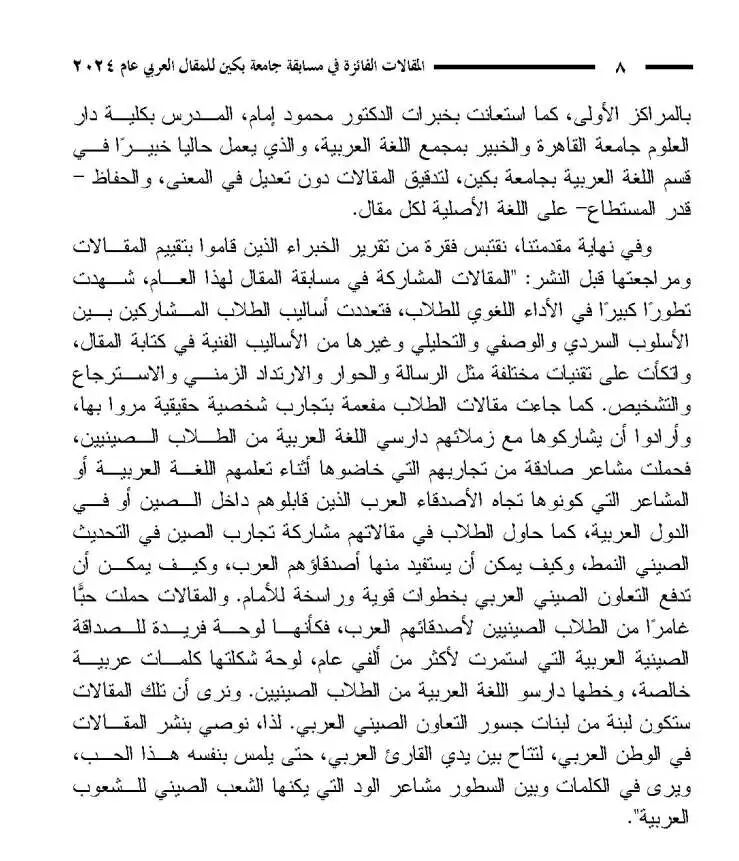 المقالات الفائزة في مسابقة جامعة بكين للمقال العربي عام ٢٠٢٤ ٨

بالمراكز الأولى، كما استعانت بخبرات الدكتور محمود إمام، المدرس بكلية دار العلوم جامعة القاهرة والخبير بمجمع اللغة العربية، والذي يعمل حاليا خبيرًا في قسم اللغة العربية بجامعة بكين، لتدقيق المقالات دون تعديل في المعنى، والحفاظ – قدر المستطاع– على اللغة الأصلية لكل مقال.

وفي نهاية مقدمتنا، نقتبس فقرة من تقرير الخبراء الذين قاموا بتقييم المقالات ومراجعتها قبل النشر: "المقالات المشاركة في مسابقة المقال لهذا العام، شهدت تطورًا كبيرًا في الأداء اللغوي للطلاب، فتعددت أساليب الطلاب المشاركين بين الأسلوب السردي والوصفي والتحليلي وغيرها من الأساليب الفنية في كتابة المقال، واتكأت على تقنيات مختلفة مثل الرسالة والحوار والارتداد الزمني والاسترجاع والتشخيص. كما جاءت مقالات الطلاب مفعمة بتجارب شخصية حقيقية مروا بها، وأرادوا أن يشاركوها مع زملائهم دارسي اللغة العربية من الطلاب الصينيين، فحملت مشاعر صادقة من تجاربهم التي خاضوها أثناء تعلمهم اللغة العربية أو المشاعر التي كونوها تجاه الأصدقاء العرب الذين قابلوهم داخل الصين أو في الدول العربية، كما حاول الطلاب في مقالاتهم مشاركة تجارب الصين في التحديث الصيني النمط، وكيف يمكن أن يستفيد منها أصدقاؤهم العرب، وكيف يمكن أن تدفع التعاون الصيني العربي بخطوات قوية وراسخة للأمام. والمقالات حملت حبًّا غامرًا من الطلاب الصينيين لأصدقائهم العرب، فكأنها لوحة فريدة للصداقة الصينية العربية التي استمرت لأكثر من ألفي عام، لوحة شكلتها كلمات عربية خالصة، وخطها دارسو اللغة العربية من الطلاب الصينيين. ونرى أن تلك المقالات ستكون لبنة من لبنات جسور التعاون الصيني العربي. لذا، نوصي بنشر المقالات في الوطن العربي، لتتاح بين يدي القارئ العربي، حتى يلمس بنفسه هذا الحب، ويرى في الكلمات وبين السطور مشاعر الود التي يكنها الشعب الصيني للشعوب العربية".